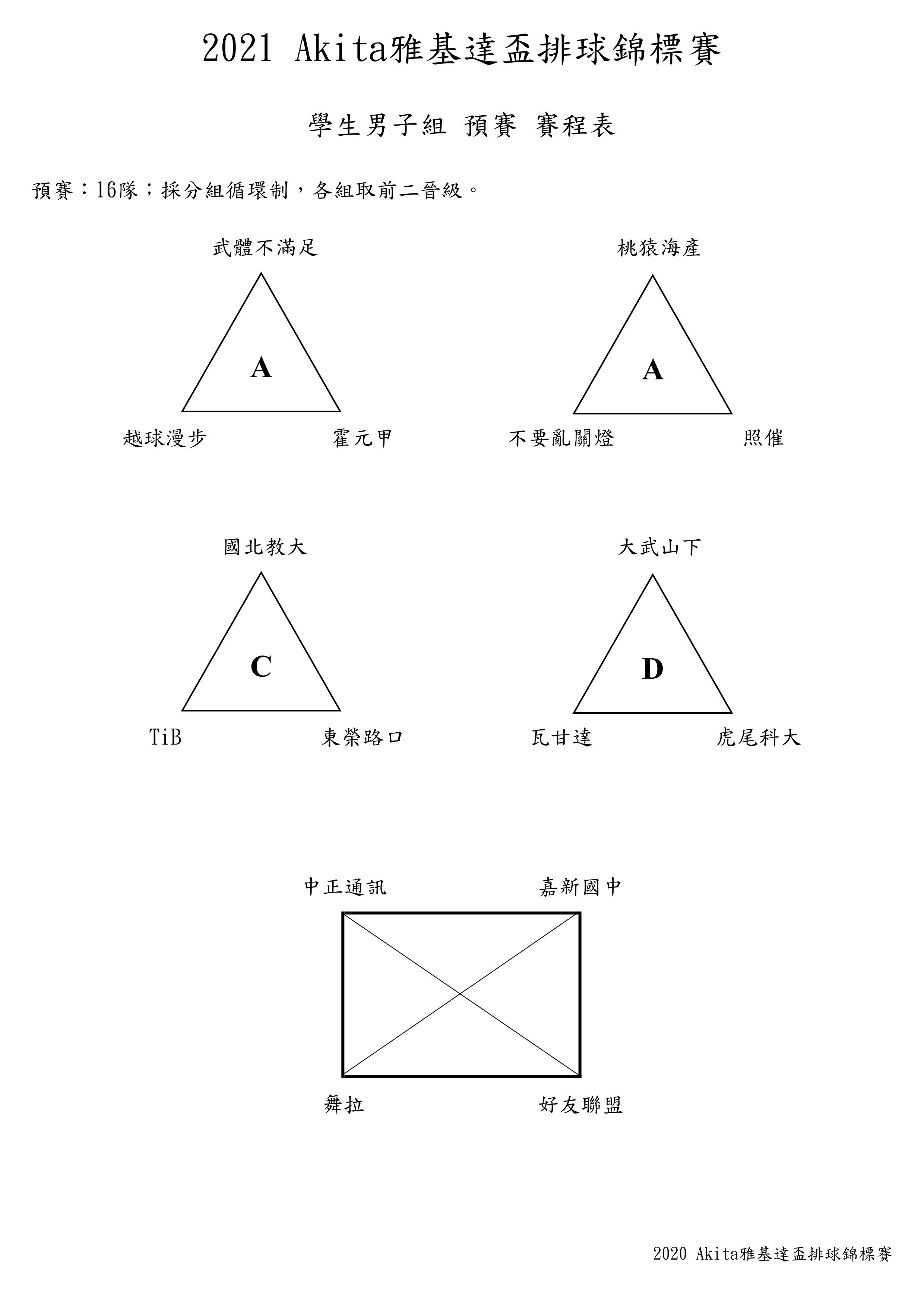 2021 Akita雅基達盃排球錦標賽

學生男子組 預賽 賽程表

預賽：16隊；採分組循環制，各組取前二晉級。

武體不滿足

A

越球漫步 霍元甲

桃猿海產

A

不要亂關燈 照催

國北教大

C

TiB 東榮路口

大武山下

D

瓦甘達 虎尾科大

中正通訊 嘉新國中

舞拉 好友聯盟

2020 Akita雅基達盃排球錦標賽